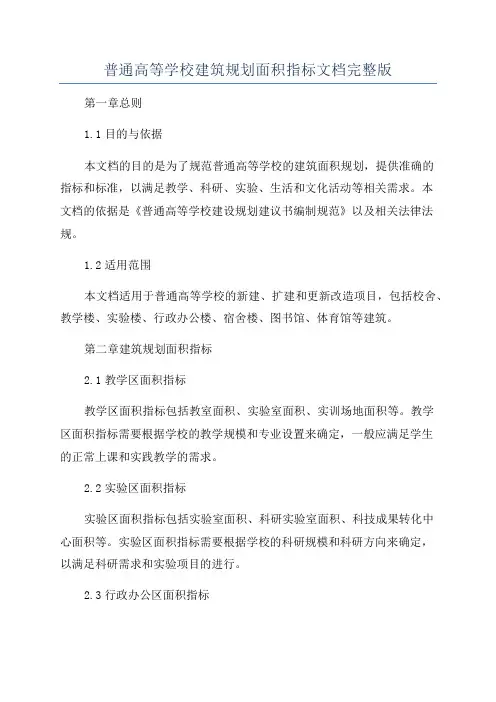 普通高等学校建筑规划面积指标文档完整版

第一章总则

1.1 目的与依据

本文档的目的是为了规范普通高等学校的建筑面积规划，提供准确的指标和标准，以满足教学、科研、实验、生活和文化活动等相关需求。本文档的依据是《普通高等学校建设规划建议书编制规范》以及相关法律法规。

1.2 适用范围

本文档适用于普通高等学校的新建、扩建和更新改造项目，包括校舍、教学楼、实验楼、行政办公楼、宿舍楼、图书馆、体育馆等建筑。

第二章建筑规划面积指标

2.1 教学区面积指标

教学区面积指标包括教室面积、实验室面积、实训场地面积等。教学区面积指标需要根据学校的教学规模和专业设置来确定，一般应满足学生的正常上课和实践教学的需求。

2.2 实验区面积指标

实验区面积指标包括实验室面积、科研实验室面积、科技成果转化中心面积等。实验区面积指标需要根据学校的科研规模和科研方向来确定，以满足科研需求和实验项目的进行。

2.3 行政办公区面积指标